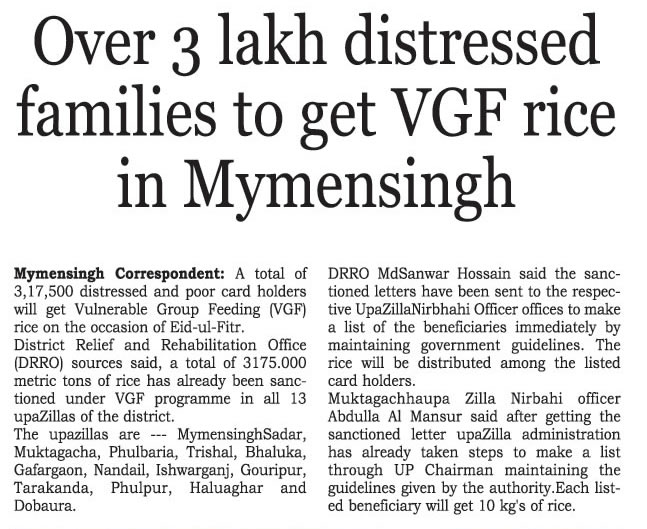 Over 3 lakh distressed families to get VGF rice in Mymensingh

Mymensingh Correspondent: A total of 3,17,500 distressed and poor card holders will get Vulnerable Group Feeding (VGF) rice on the occasion of Eid-ul-Fitr.

District Relief and Rehabilitation Office (DRRO) sources said, a total of 3175.000 metric tons of rice has already been sanctioned under VGF programme in all 13 upaZillas of the district.

The upazillas are --- MymensinghSadar, Muktagacha, Phulbaria, Trishal, Bhaluka, Gafargaon, Nandail, Ishwarganj, Gouripur, Tarakanda, Phulpur, Haluaghar and Dobaura.

DRRO MdSanwar Hossain said the sanctioned letters have been sent to the respective UpaZillaNirbhahi Officer offices to make a list of the beneficiaries immediately by maintaining government guidelines. The rice will be distributed among the listed card holders.

Muktagachhaupa Zilla Nirbahi officer Abdulla Al Mansur said after getting the sanctioned letter upaZilla administration has already taken steps to make a list through UP Chairman maintaining the guidelines given by the authority.Each listed beneficiary will get 10 kg's of rice.